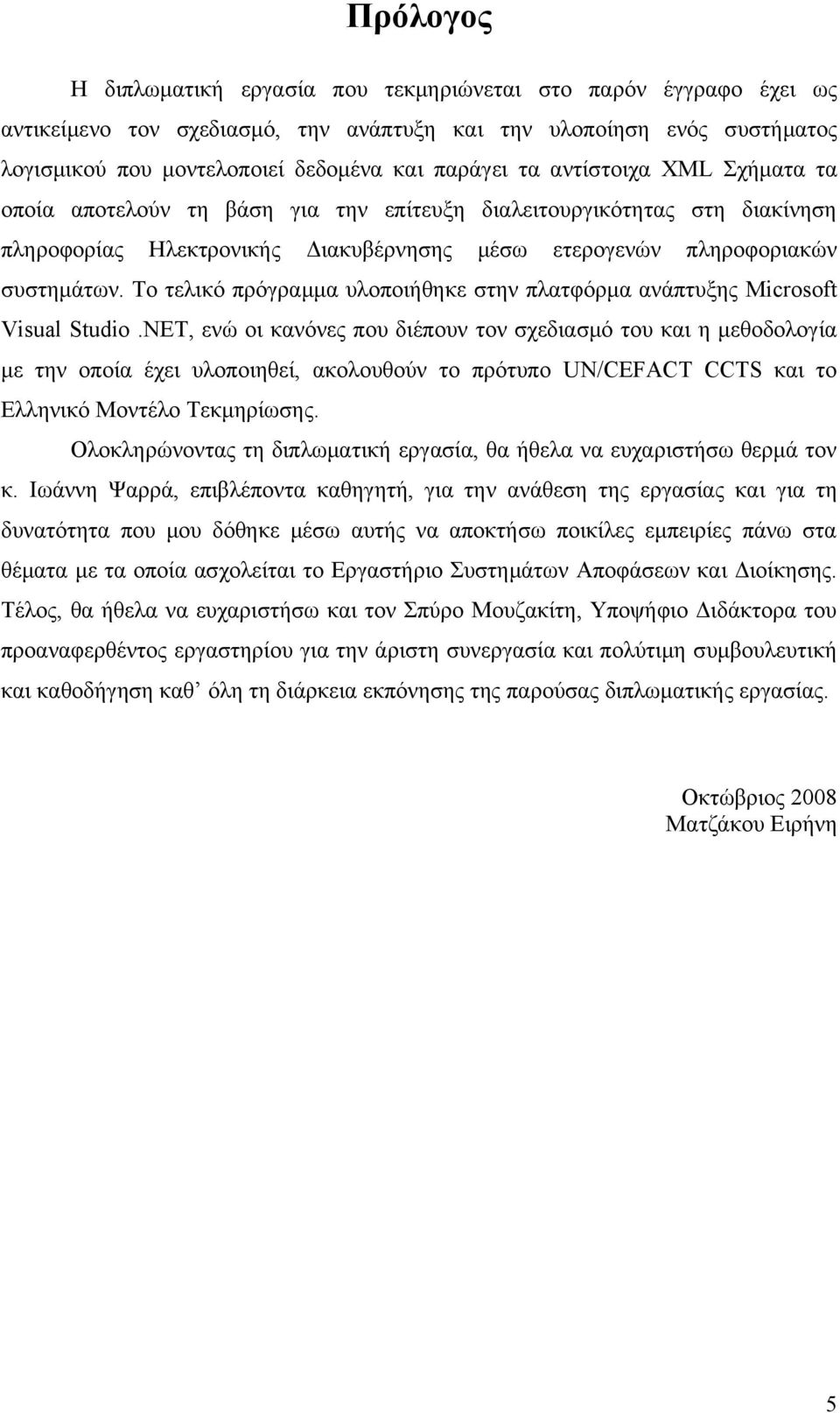 Πρόλογος

Η διπλωματική εργασία που τεκμηριώνεται στο παρόν έγγραφο έχει ως αντικείμενο τον σχεδιασμό, την ανάπτυξη και την υλοποίηση ενός συστήματος λογισμικού που μοντελοποιεί δεδομένα και παράγει τα αντίστοιχα XML Σχήματα τα οποία αποτελούν τη βάση για την επίτευξη διαλειτουργικότητας στη διακίνηση πληροφορίας Ηλεκτρονικής Διακυβέρνησης μέσω ετερογενών πληροφοριακών συστημάτων. Το τελικό πρόγραμμα υλοποιήθηκε στην πλατφόρμα ανάπτυξης Microsoft Visual Studio .NET, ενώ οι κανόνες που διέπουν τον σχεδιασμό του και η μεθοδολογία με την οποία έχει υλοποιηθεί, ακολουθούν το πρότυπο UN/CEFACT CCTS και το Ελληνικό Μοντέλο Τεκμηρίωσης.

Ολοκληρώνοντας τη διπλωματική εργασία, θα ήθελα να ευχαριστήσω θερμά τον κ. Ιωάννη Ψαρρά, επιβλέποντα καθηγητή, για την ανάθεση της εργασίας και για τη δυνατότητα που μου δόθηκε μέσω αυτής να αποκτήσω ποικίλες εμπειρίες πάνω στα θέματα με τα οποία ασχολείται το Εργαστήριο Συστημάτων Αποφάσεων και Διοίκησης. Τέλος, θα ήθελα να ευχαριστήσω και τον Σπύρο Μουζακίτη, Υποψήφιο Διδάκτορα του προαναφερθέντος εργαστηρίου για την άριστη συνεργασία και πολύτιμη συμβουλευτική και καθοδήγηση καθ’ όλη τη διάρκεια εκπόνησης της παρούσας διπλωματικής εργασίας.

Οκτώβριος 2008
Ματζάκου Ειρήνη

5